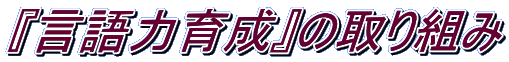 『言語力育成』の取り組み